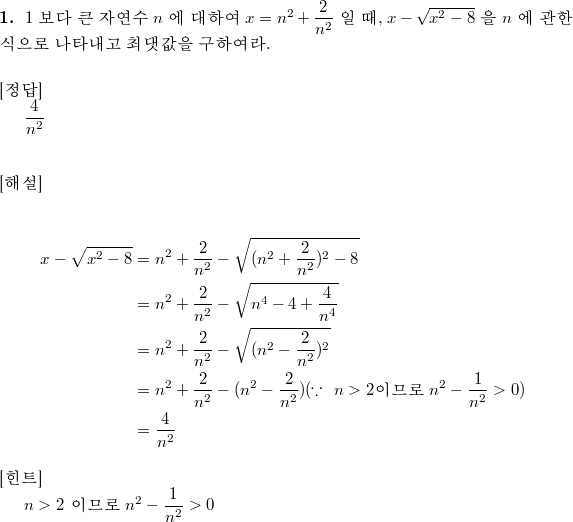 **1.** 1 보다 큰 자연수 $n$ 에 대하여 $x = n^2 + \frac{2}{n^2}$ 일 때, $x - \sqrt{x^2 - 8}$ 을 $n$ 에 관한 식으로 나타내고 최댓값을 구하여라.

[정답]
$\frac{4}{n^2}$

[해설]

$x - \sqrt{x^2 - 8} = n^2 + \frac{2}{n^2} - \sqrt{(n^2 + \frac{2}{n^2})^2 - 8}$
$= n^2 + \frac{2}{n^2} - \sqrt{n^4 - 4 + \frac{4}{n^4}}$
$= n^2 + \frac{2}{n^2} - \sqrt{(n^2 - \frac{2}{n^2})^2}$
$= n^2 + \frac{2}{n^2} - (n^2 - \frac{2}{n^2})(\because\ n > 2$이므로 $n^2 - \frac{1}{n^2} > 0)$
$= \frac{4}{n^2}$

[힌트]
$n > 2$ 이므로 $n^2 - \frac{1}{n^2} > 0$